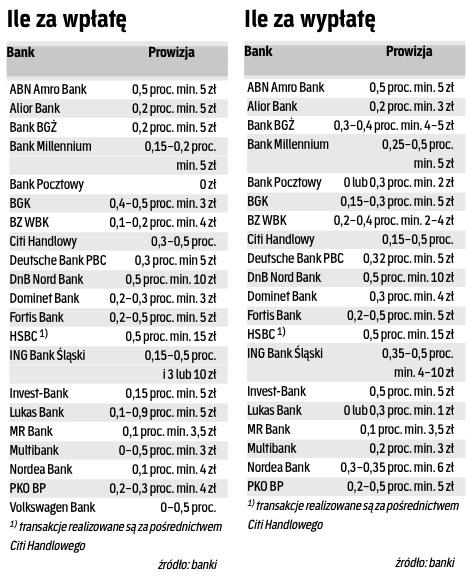 Ile za wpłatę

| Bank | Prowizja |
|---|---|
| ABN Amro Bank | 0,5 proc. min. 5 zł |
| Alior Bank | 0,2 proc. min. 5 zł |
| Bank BGŻ | 0,2 proc. min. 5 zł |
| Bank Millennium | 0,15–0,2 proc. min. 5 zł |
| Bank Pocztowy | 0 zł |
| BGK | 0,4–0,5 proc. min. 3 zł |
| BZ WBK | 0,1–0,2 proc. min. 4 zł |
| Citi Handlowy | 0,3–0,5 proc. |
| Deutsche Bank PBC | 0,3 proc. min 5 zł |
| DnB Nord Bank | 0,5 proc. min. 10 zł |
| Dominet Bank | 0,2–0,3 proc. min. 3 zł |
| Fortis Bank | 0,2–0,5 proc. min. 5 zł |
| HSBC $^{1)}$ | 0,5 proc. min. 15 zł |
| ING Bank Śląski | 0,15–0,5 proc. i 3 lub 10 zł |
| Invest-Bank | 0,15 proc. min. 5 zł |
| Lukas Bank | 0,1–0,9 proc. min. 5 zł |
| MR Bank | 0,1 proc. min. 3,5 zł |
| Multibank | 0–0,5 proc. min. 3 zł |
| Nordea Bank | 0,1 proc. min. 4 zł |
| PKO BP | 0,2–0,3 proc. min. 4 zł |
| Volkswagen Bank | 0–0,5 proc. |

$^{1)}$ transakcje realizowane są za pośrednictwem Citi Handlowego

źródło: banki

Ile za wypłatę

| Bank | Prowizja |
|---|---|
| ABN Amro Bank | 0,5 proc. min. 5 zł |
| Alior Bank | 0,2 proc. min. 3 zł |
| Bank BGŻ | 0,3–0,4 proc. min. 4–5 zł |
| Bank Millennium | 0,25–0,5 proc. min. 5 zł |
| Bank Pocztowy | 0 lub 0,3 proc. min. 2 zł |
| BGK | 0,15–0,3 proc. min. 5 zł |
| BZ WBK | 0,2–0,4 proc. min. 2–4 zł |
| Citi Handlowy | 0,15–0,5 proc. |
| Deutsche Bank PBC | 0,32 proc. min. 5 zł |
| DnB Nord Bank | 0,5 proc. min. 10 zł |
| Dominet Bank | 0,3 proc. min. 4 zł |
| Fortis Bank | 0,2–0,5 proc. min. 5 zł |
| HSBC $^{1)}$ | 0,5 proc. min. 15 zł |
| ING Bank Śląski | 0,35–0,5 proc. min. 4–10 zł |
| Invest-Bank | 0,5 proc. min. 5 zł |
| Lukas Bank | 0 lub 0,3 proc. min. 1 zł |
| MR Bank | 0,1 proc. min. 3,5 zł |
| Multibank | 0,2 proc. min. 3 zł |
| Nordea Bank | 0,3–0,35 proc. min. 6 zł |
| PKO BP | 0,2–0,5 proc. min. 5 zł |

$^{1)}$ transakcje realizowane są za pośrednictwem Citi Handlowego

źródło: banki